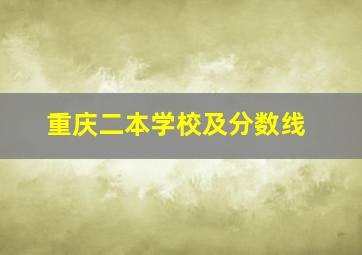 重庆二本学校及分数线